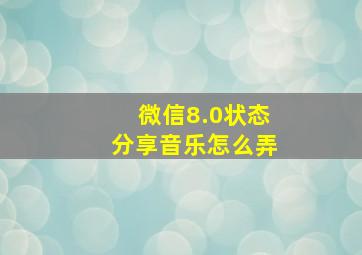 微信8.0状态
分享音乐怎么弄